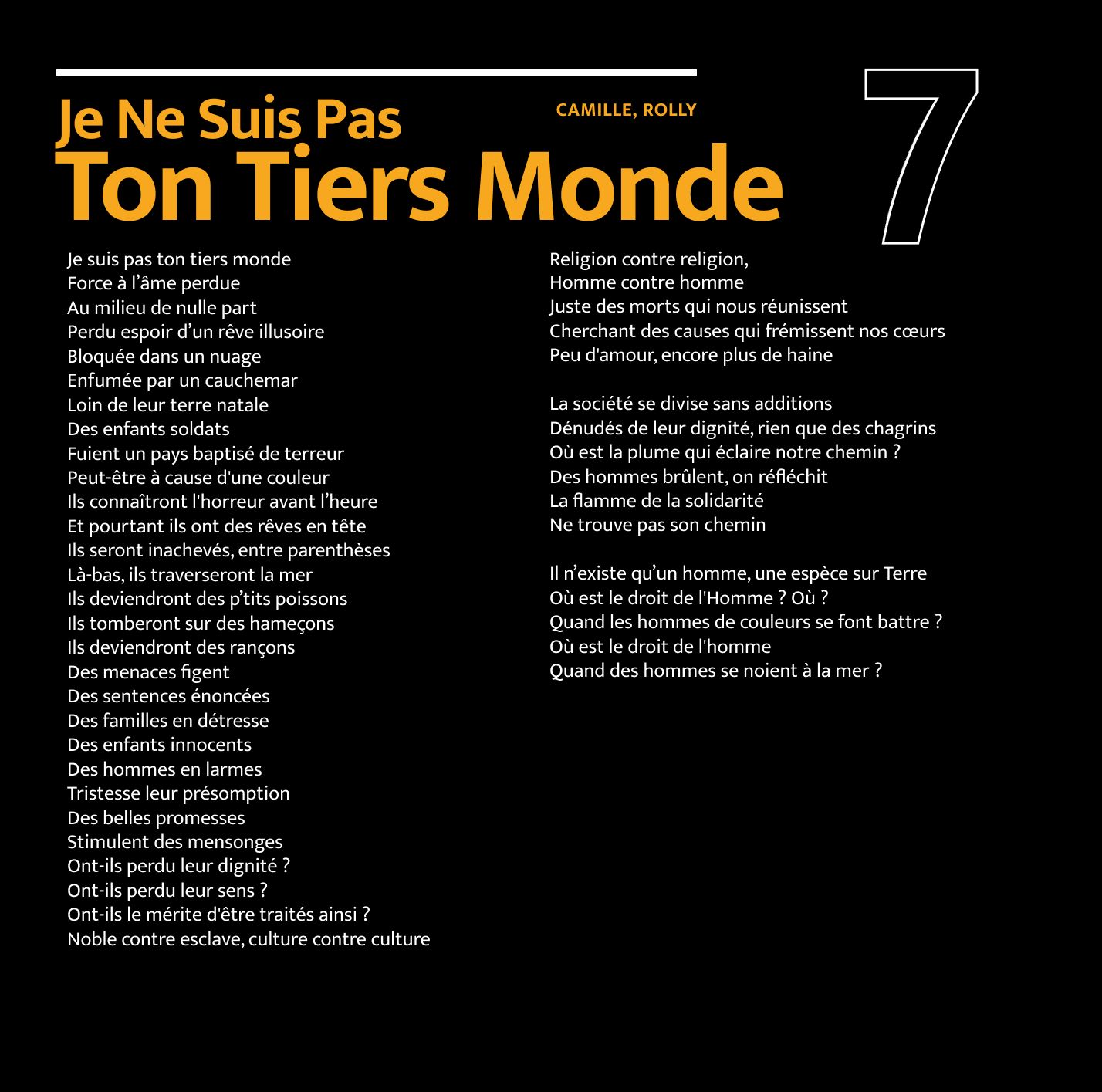 Je Ne Suis Pas
Ton Tiers Monde

CAMILLE, ROLLY

7

Je suis pas ton tiers monde
Force à l'âme perdue
Au milieu de nulle part
Perdu espoir d'un rêve illusoire
Bloquée dans un nuage
Enfumée par un cauchemar
Loin de leur terre natale
Des enfants soldats
Fuient un pays baptisé de terreur
Peut-être à cause d'une couleur
Ils connaîtront l'horreur avant l'heure
Et pourtant ils ont des rêves en tête
Ils seront inachevés, entre parenthèses
Là-bas, ils traverseront la mer
Ils deviendront des p'tits poissons
Ils tomberont sur des hameçons
Ils deviendront des rançons
Des menaces figent
Des sentences énoncées
Des familles en détresse
Des enfants innocents
Des hommes en larmes
Tristesse leur présomption
Des belles promesses
Stimulent des mensonges
Ont-ils perdu leur dignité ?
Ont-ils perdu leur sens ?
Ont-ils le mérite d'être traités ainsi ?
Noble contre esclave, culture contre culture

Religion contre religion,
Homme contre homme
Juste des morts qui nous réunissent
Cherchant des causes qui frémissent nos cœurs
Peu d'amour, encore plus de haine

La société se divise sans additions
Dénudés de leur dignité, rien que des chagrins
Où est la plume qui éclaire notre chemin ?
Des hommes brûlent, on réfléchit
La flamme de la solidarité
Ne trouve pas son chemin

Il n'existe qu'un homme, une espèce sur Terre
Où est le droit de l'Homme ? Où ?
Quand les hommes de couleurs se font battre ?
Où est le droit de l'homme
Quand des hommes se noient à la mer ?